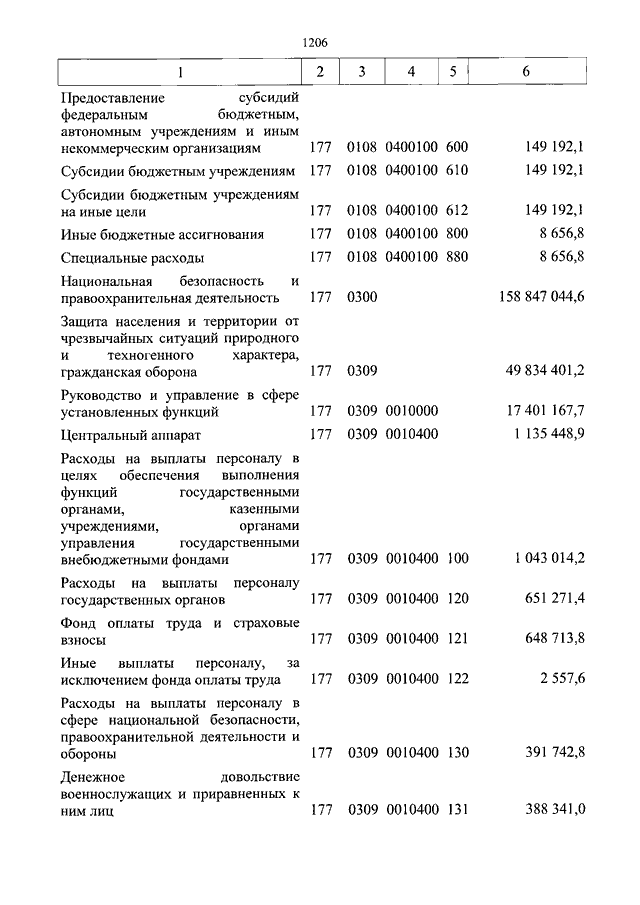 1206

| 1 | 2 | 3 | 4 | 5 | 6 |
|---|---|---|---|---|---|
| Предоставление субсидий федеральным бюджетным, автономным учреждениям и иным некоммерческим организациям | 177 | 0108 | 0400100 | 600 | 149 192,1 |
| Субсидии бюджетным учреждениям | 177 | 0108 | 0400100 | 610 | 149 192,1 |
| Субсидии бюджетным учреждениям на иные цели | 177 | 0108 | 0400100 | 612 | 149 192,1 |
| Иные бюджетные ассигнования | 177 | 0108 | 0400100 | 800 | 8 656,8 |
| Специальные расходы | 177 | 0108 | 0400100 | 880 | 8 656,8 |
| Национальная безопасность и правоохранительная деятельность | 177 | 0300 | | | 158 847 044,6 |
| Защита населения и территории от чрезвычайных ситуаций природного и техногенного характера, гражданская оборона | 177 | 0309 | | | 49 834 401,2 |
| Руководство и управление в сфере установленных функций | 177 | 0309 | 0010000 | | 17 401 167,7 |
| Центральный аппарат | 177 | 0309 | 0010400 | | 1 135 448,9 |
| Расходы на выплаты персоналу в целях обеспечения выполнения функций государственными органами, казенными учреждениями, органами управления государственными внебюджетными фондами | 177 | 0309 | 0010400 | 100 | 1 043 014,2 |
| Расходы на выплаты персоналу государственных органов | 177 | 0309 | 0010400 | 120 | 651 271,4 |
| Фонд оплаты труда и страховые взносы | 177 | 0309 | 0010400 | 121 | 648 713,8 |
| Иные выплаты персоналу, за исключением фонда оплаты труда | 177 | 0309 | 0010400 | 122 | 2 557,6 |
| Расходы на выплаты персоналу в сфере национальной безопасности, правоохранительной деятельности и обороны | 177 | 0309 | 0010400 | 130 | 391 742,8 |
| Денежное довольствие военнослужащих и приравненных к ним лиц | 177 | 0309 | 0010400 | 131 | 388 341,0 |